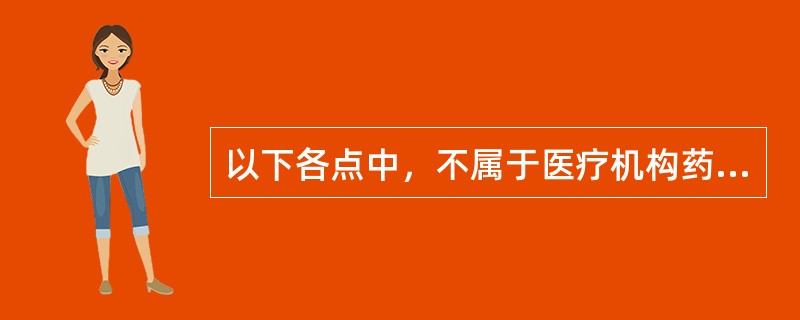 以下各点中，不属于医疗机构药...